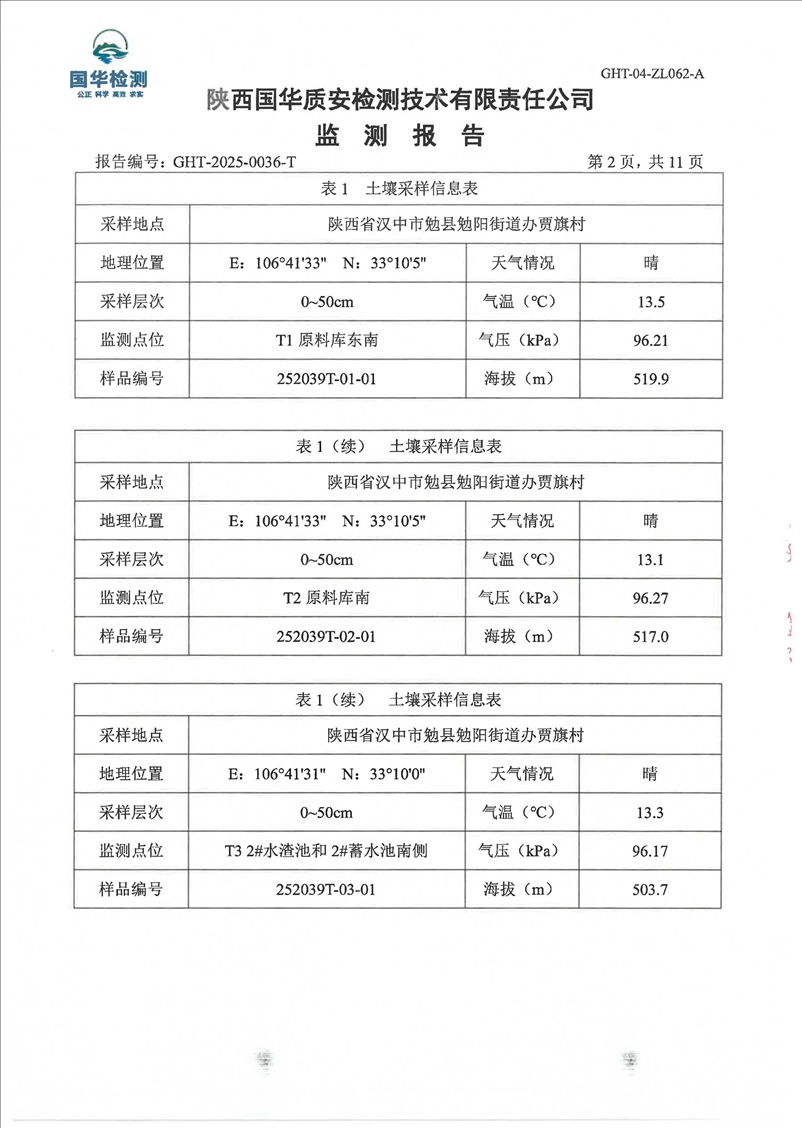 国华检测
公正 科学 高效 求实

GHT-04-ZL062-A

陕西国华质安检测技术有限责任公司
监 测 报 告

报告编号：GHT-2025-0036-T　　第 2 页，共 11 页

| 表 1　土壤采样信息表 | | | |
|---|---|---|---|
| 采样地点 | 陕西省汉中市勉县勉阳街道办贾旗村 | | |
| 地理位置 | E：106°41'33"　N：33°10'5" | 天气情况 | 晴 |
| 采样层次 | 0~50cm | 气温（°C） | 13.5 |
| 监测点位 | T1 原料库东南 | 气压（kPa） | 96.21 |
| 样品编号 | 252039T-01-01 | 海拔（m） | 519.9 |

| 表 1（续）　土壤采样信息表 | | | |
|---|---|---|---|
| 采样地点 | 陕西省汉中市勉县勉阳街道办贾旗村 | | |
| 地理位置 | E：106°41'33"　N：33°10'5" | 天气情况 | 晴 |
| 采样层次 | 0~50cm | 气温（°C） | 13.1 |
| 监测点位 | T2 原料库南 | 气压（kPa） | 96.27 |
| 样品编号 | 252039T-02-01 | 海拔（m） | 517.0 |

| 表 1（续）　土壤采样信息表 | | | |
|---|---|---|---|
| 采样地点 | 陕西省汉中市勉县勉阳街道办贾旗村 | | |
| 地理位置 | E：106°41'31"　N：33°10'0" | 天气情况 | 晴 |
| 采样层次 | 0~50cm | 气温（°C） | 13.3 |
| 监测点位 | T3 2#水渣池和 2#蓄水池南侧 | 气压（kPa） | 96.17 |
| 样品编号 | 252039T-03-01 | 海拔（m） | 503.7 |